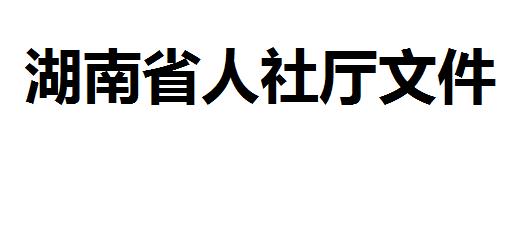 湖南省人社厅文件